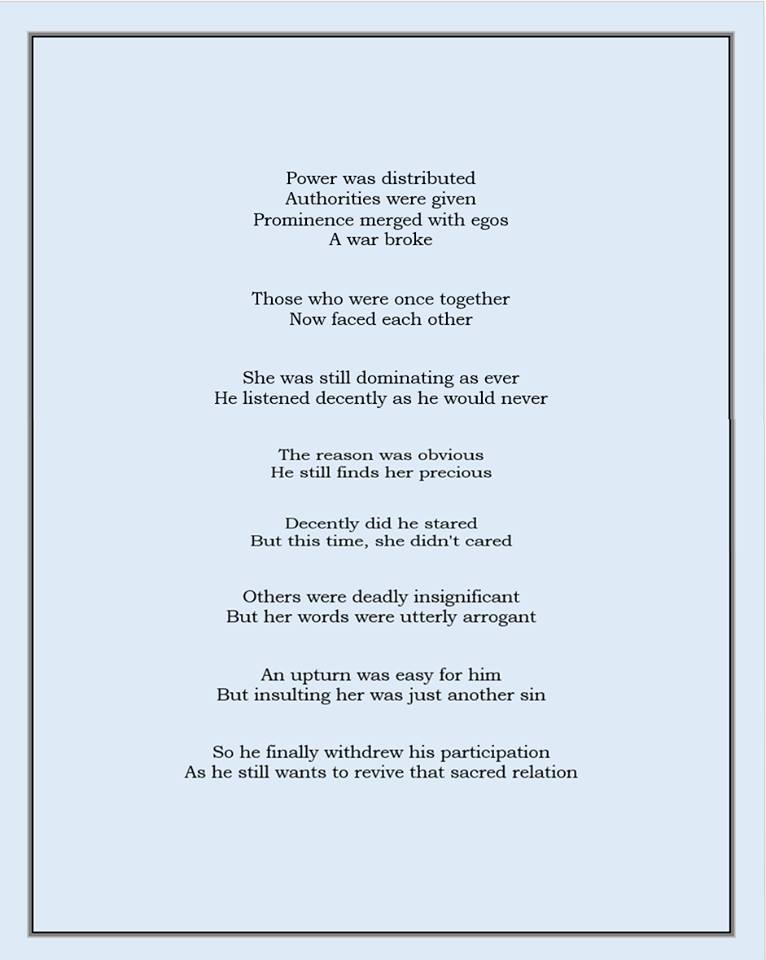 Power was distributed
Authorities were given
Prominence merged with egos
A war broke

Those who were once together
Now faced each other

She was still dominating as ever
He listened decently as he would never

The reason was obvious
He still finds her precious

Decently did he stared
But this time, she didn't cared

Others were deadly insignificant
But her words were utterly arrogant

An upturn was easy for him
But insulting her was just another sin

So he finally withdrew his participation
As he still wants to revive that sacred relation